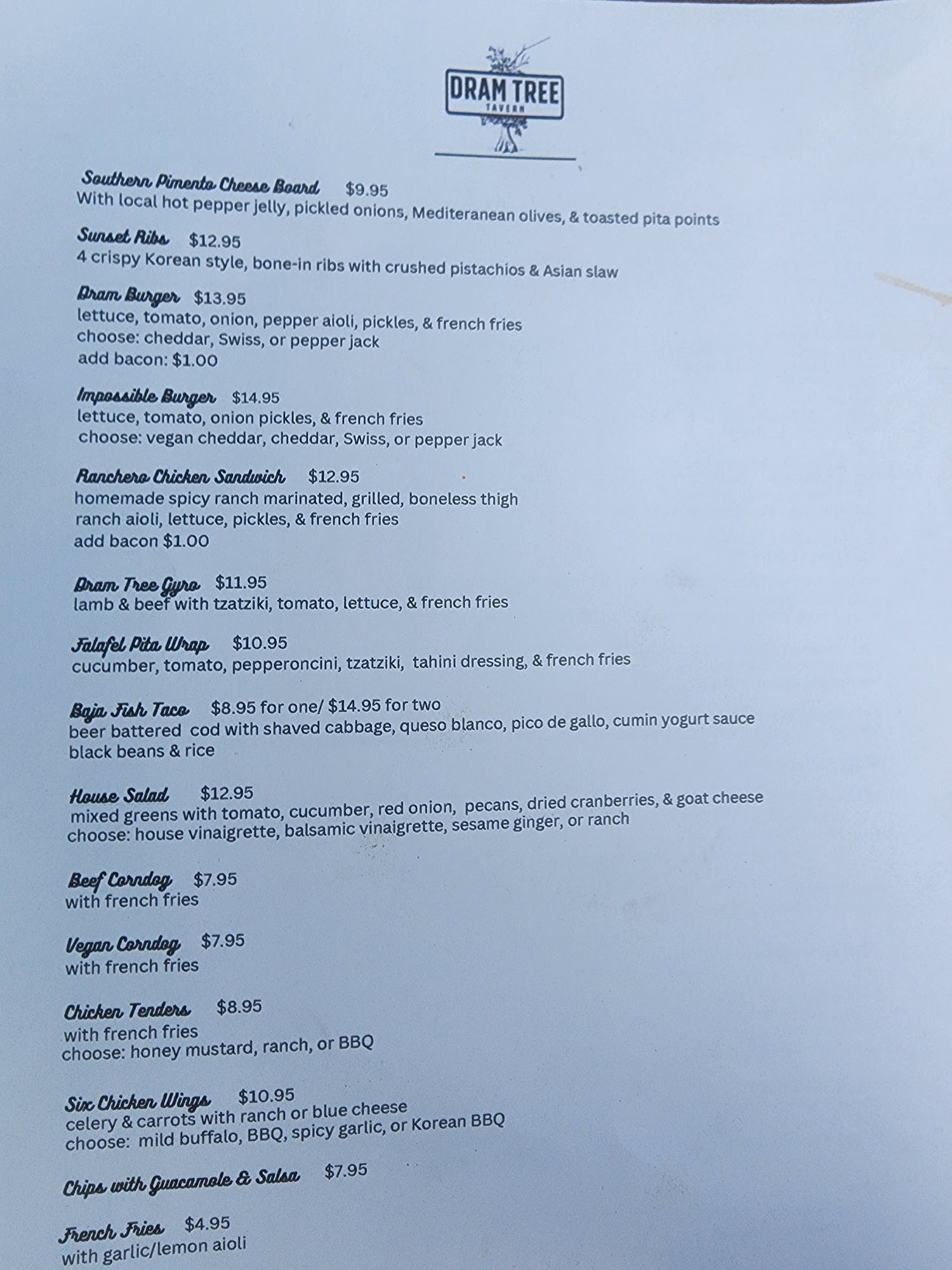 DRAM TREE
TAVERN

Southern Pimento Cheese Board $9.95
With local hot pepper jelly, pickled onions, Mediteranean olives, & toasted pita points

Sunset Ribs $12.95
4 crispy Korean style, bone-in ribs with crushed pistachios & Asian slaw

Dram Burger $13.95
lettuce, tomato, onion, pepper aioli, pickles, & french fries
choose: cheddar, Swiss, or pepper jack
add bacon: $1.00

Impossible Burger $14.95
lettuce, tomato, onion pickles, & french fries
choose: vegan cheddar, cheddar, Swiss, or pepper jack

Ranchero Chicken Sandwich $12.95
homemade spicy ranch marinated, grilled, boneless thigh
ranch aioli, lettuce, pickles, & french fries
add bacon $1.00

Dram Tree Gyro $11.95
lamb & beef with tzatziki, tomato, lettuce, & french fries

Falafel Pita Wrap $10.95
cucumber, tomato, pepperoncini, tzatziki, tahini dressing, & french fries

Baja Fish Taco $8.95 for one/ $14.95 for two
beer battered cod with shaved cabbage, queso blanco, pico de gallo, cumin yogurt sauce
black beans & rice

House Salad $12.95
mixed greens with tomato, cucumber, red onion, pecans, dried cranberries, & goat cheese
choose: house vinaigrette, balsamic vinaigrette, sesame ginger, or ranch

Beef Corndog $7.95
with french fries

Vegan Corndog $7.95
with french fries

Chicken Tenders $8.95
with french fries
choose: honey mustard, ranch, or BBQ

Six Chicken Wings $10.95
celery & carrots with ranch or blue cheese
choose: mild buffalo, BBQ, spicy garlic, or Korean BBQ

Chips with Guacamole & Salsa $7.95

French Fries $4.95
with garlic/lemon aioli